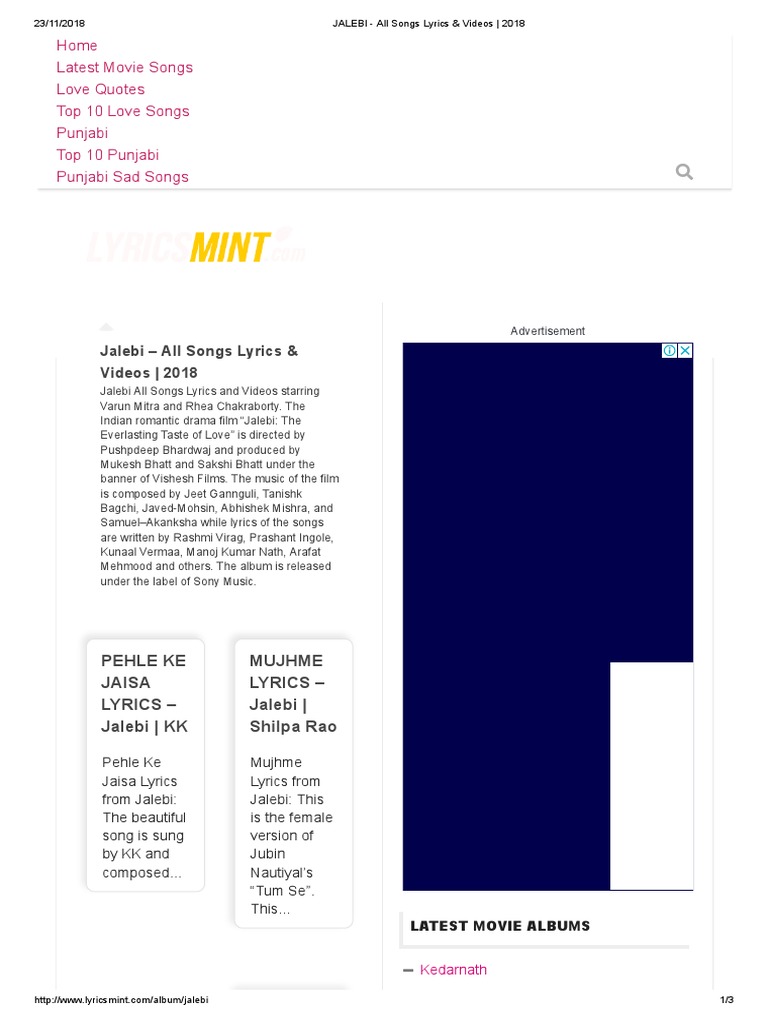 23/11/2018 JALEBI - All Songs Lyrics & Videos | 2018

Home
Latest Movie Songs
Love Quotes
Top 10 Love Songs
Punjabi
Top 10 Punjabi
Punjabi Sad Songs

LYRICSMINT.com

Jalebi – All Songs Lyrics & Videos | 2018

Jalebi All Songs Lyrics and Videos starring Varun Mitra and Rhea Chakraborty. The Indian romantic drama film "Jalebi: The Everlasting Taste of Love" is directed by Pushpdeep Bhardwaj and produced by Mukesh Bhatt and Sakshi Bhatt under the banner of Vishesh Films. The music of the film is composed by Jeet Gannguli, Tanishk Bagchi, Javed-Mohsin, Abhishek Mishra, and Samuel–Akanksha while lyrics of the songs are written by Rashmi Virag, Prashant Ingole, Kunaal Vermaa, Manoj Kumar Nath, Arafat Mehmood and others. The album is released under the label of Sony Music.

PEHLE KE JAISA LYRICS – Jalebi | KK

Pehle Ke Jaisa Lyrics from Jalebi: The beautiful song is sung by KK and composed...

MUJHME LYRICS – Jalebi | Shilpa Rao

Mujhme Lyrics from Jalebi: This is the female version of Jubin Nautiyal's "Tum Se". This...

Advertisement

LATEST MOVIE ALBUMS

Kedarnath

http://www.lyricsmint.com/album/jalebi 1/3